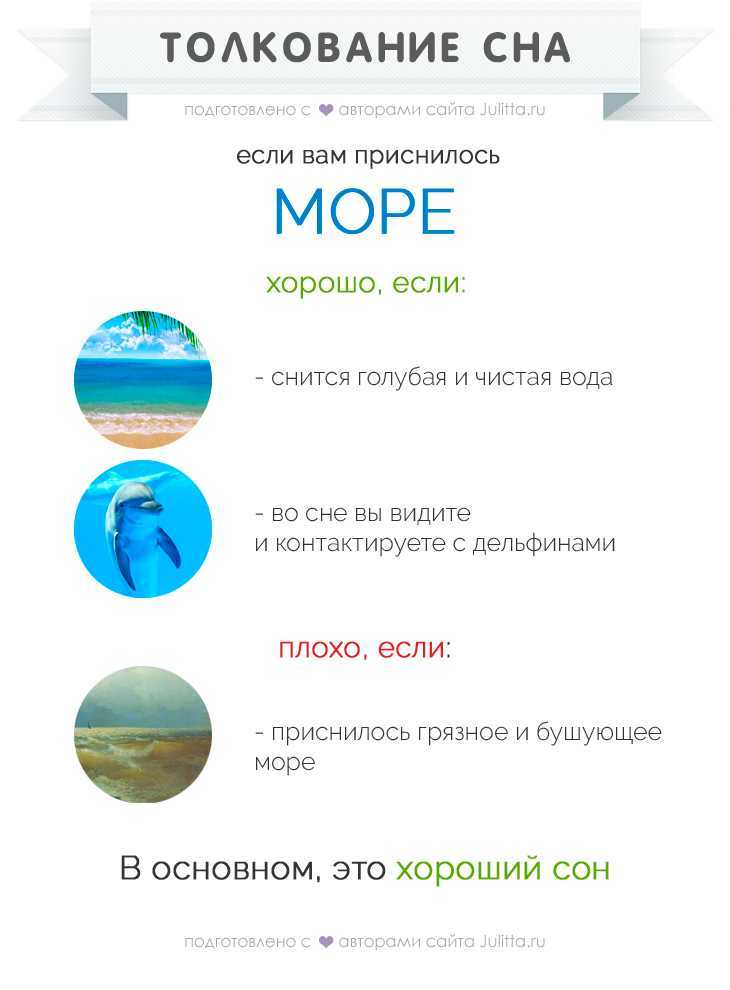 ТОЛКОВАНИЕ СНА

подготовлено с ♥ авторами сайта Julitta.ru

если вам приснилось

МОРЕ

хорошо, если:

- снится голубая и чистая вода

- во сне вы видите и контактируете с дельфинами

плохо, если:

- приснилось грязное и бушующее море

В основном, это хороший сон

подготовлено с ♥ авторами сайта Julitta.ru